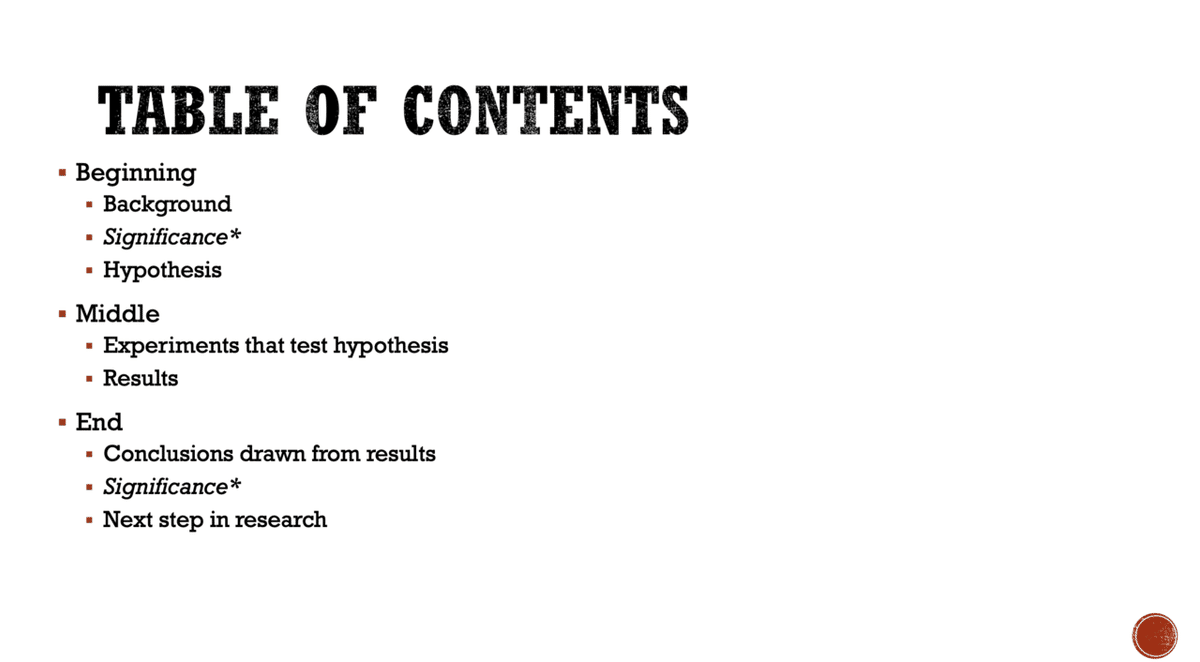 TABLE OF CONTENTS

• Beginning
• Background
• Significance*
• Hypothesis
• Middle
• Experiments that test hypothesis
• Results
• End
• Conclusions drawn from results
• Significance*
• Next step in research